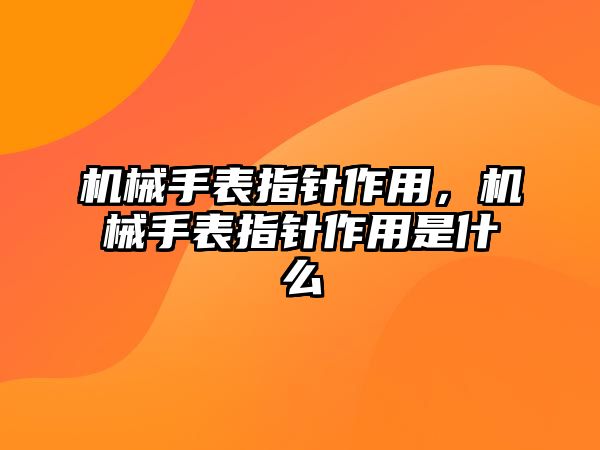 机械手表指针作用，机械手表指针作用是什么